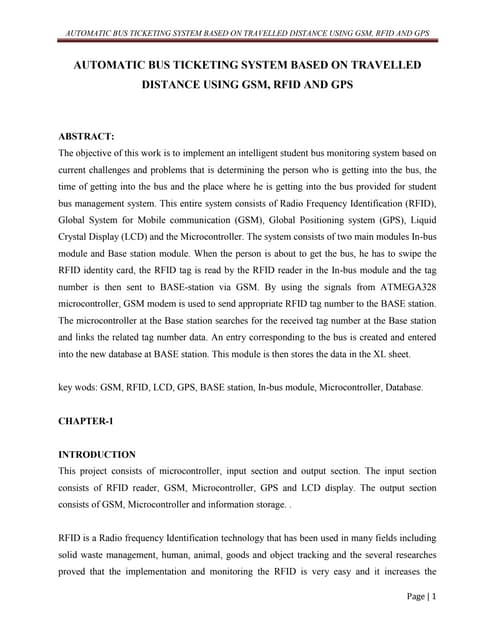 AUTOMATIC BUS TICKETING SYSTEM BASED ON TRAVELLED DISTANCE USING GSM, RFID AND GPS

AUTOMATIC BUS TICKETING SYSTEM BASED ON TRAVELLED DISTANCE USING GSM, RFID AND GPS

ABSTRACT:
The objective of this work is to implement an intelligent student bus monitoring system based on current challenges and problems that is determining the person who is getting into the bus, the time of getting into the bus and the place where he is getting into the bus provided for student bus management system. This entire system consists of Radio Frequency Identification (RFID), Global System for Mobile communication (GSM), Global Positioning system (GPS), Liquid Crystal Display (LCD) and the Microcontroller. The system consists of two main modules In-bus module and Base station module. When the person is about to get the bus, he has to swipe the RFID identity card, the RFID tag is read by the RFID reader in the In-bus module and the tag number is then sent to BASE-station via GSM. By using the signals from ATMEGA328 microcontroller, GSM modem is used to send appropriate RFID tag number to the BASE station. The microcontroller at the Base station searches for the received tag number at the Base station and links the related tag number data. An entry corresponding to the bus is created and entered into the new database at BASE station. This module is then stores the data in the XL sheet.

key wods: GSM, RFID, LCD, GPS, BASE station, In-bus module, Microcontroller, Database.

CHAPTER-1

INTRODUCTION
This project consists of microcontroller, input section and output section. The input section consists of RFID reader, GSM, Microcontroller, GPS and LCD display. The output section consists of GSM, Microcontroller and information storage. .

RFID is a Radio frequency Identification technology that has been used in many fields including solid waste management, human, animal, goods and object tracking and the several researches proved that the implementation and monitoring the RFID is very easy and it increases the

Page | 1